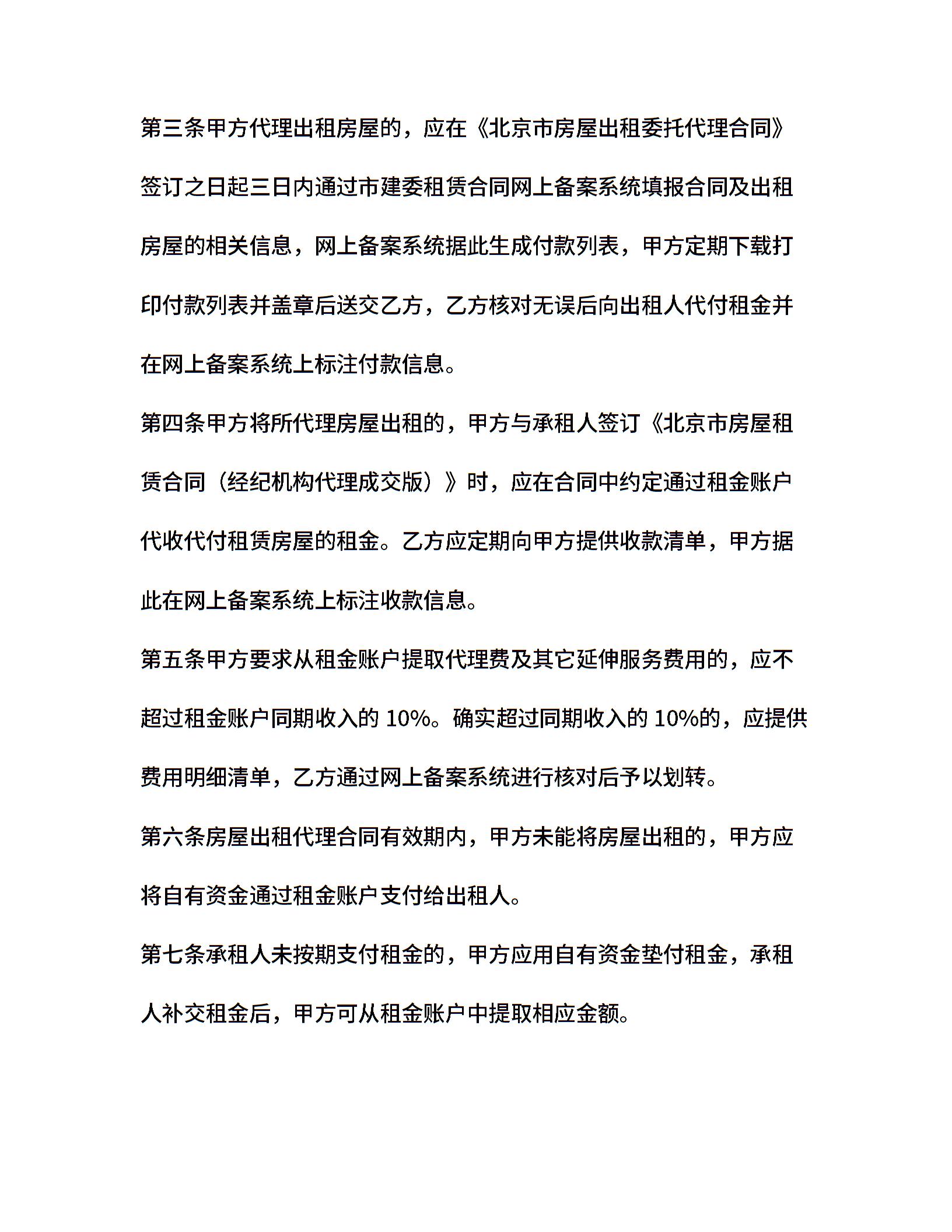 第三条甲方代理出租房屋的，应在《北京市房屋出租委托代理合同》签订之日起三日内通过市建委租赁合同网上备案系统填报合同及出租房屋的相关信息，网上备案系统据此生成付款列表，甲方定期下载打印付款列表并盖章后送交乙方，乙方核对无误后向出租人代付租金并在网上备案系统上标注付款信息。

第四条甲方将所代理房屋出租的，甲方与承租人签订《北京市房屋租赁合同（经纪机构代理成交版）》时，应在合同中约定通过租金账户代收代付租赁房屋的租金。乙方应定期向甲方提供收款清单，甲方据此在网上备案系统上标注收款信息。

第五条甲方要求从租金账户提取代理费及其它延伸服务费用的，应不超过租金账户同期收入的 10%。确实超过同期收入的 10%的，应提供费用明细清单，乙方通过网上备案系统进行核对后予以划转。

第六条房屋出租代理合同有效期内，甲方未能将房屋出租的，甲方应将自有资金通过租金账户支付给出租人。

第七条承租人未按期支付租金的，甲方应用自有资金垫付租金，承租人补交租金后，甲方可从租金账户中提取相应金额。